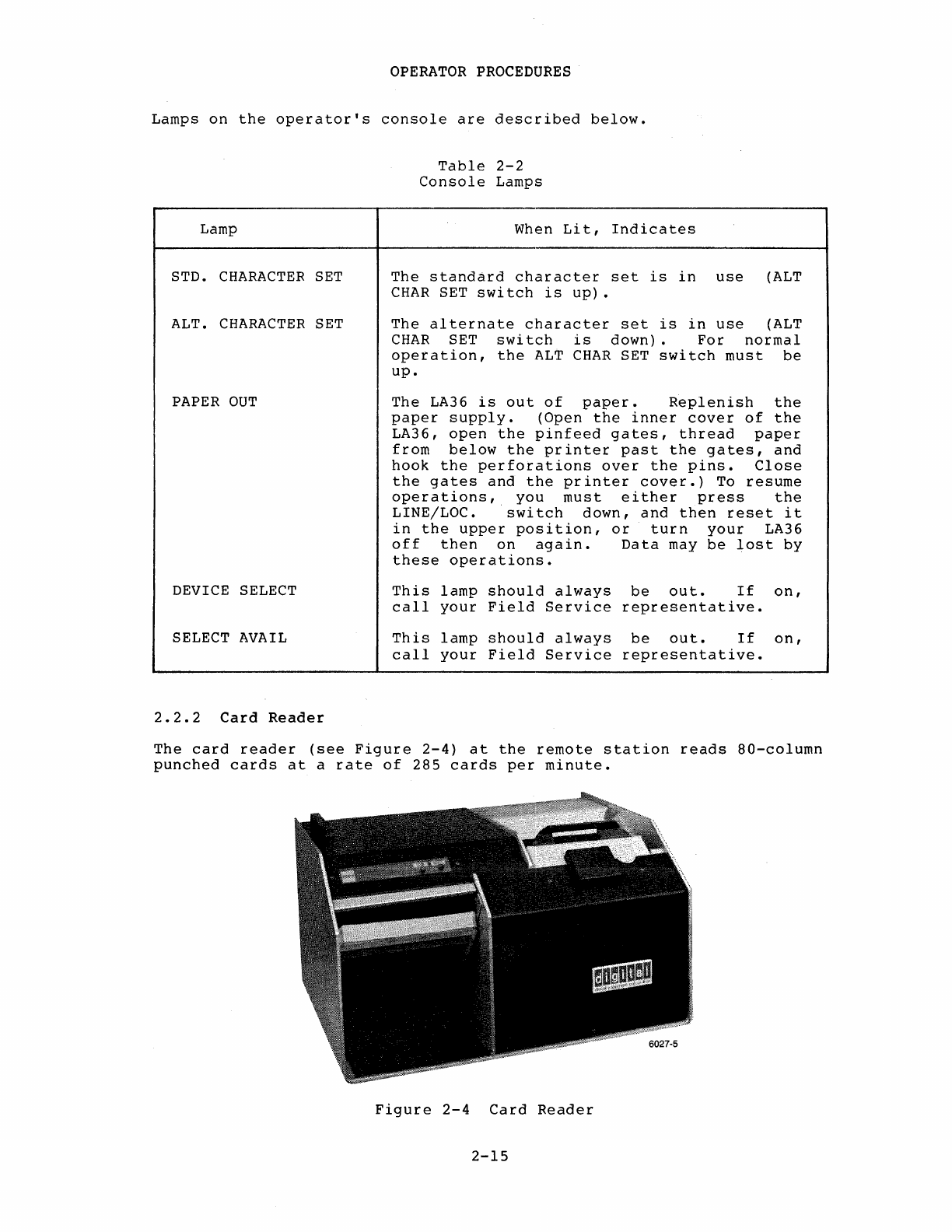 OPERATOR PROCEDURES

Lamps on the operator's console are described below.

Table 2-2
Console Lamps

| Lamp | When Lit, Indicates |
|---|---|
| STD. CHARACTER SET | The standard character set is in use (ALT CHAR SET switch is up). |
| ALT. CHARACTER SET | The alternate character set is in use (ALT CHAR SET switch is down). For normal operation, the ALT CHAR SET switch must be up. |
| PAPER OUT | The LA36 is out of paper. Replenish the paper supply. (Open the inner cover of the LA36, open the pinfeed gates, thread paper from below the printer past the gates, and hook the perforations over the pins. Close the gates and the printer cover.) To resume operations, you must either press the LINE/LOC. switch down, and then reset it in the upper position, or turn your LA36 off then on again. Data may be lost by these operations. |
| DEVICE SELECT | This lamp should always be out. If on, call your Field Service representative. |
| SELECT AVAIL | This lamp should always be out. If on, call your Field Service representative. |

2.2.2 Card Reader

The card reader (see Figure 2-4) at the remote station reads 80-column punched cards at a rate of 285 cards per minute.

digital

6027-5

Figure 2-4 Card Reader

2-15